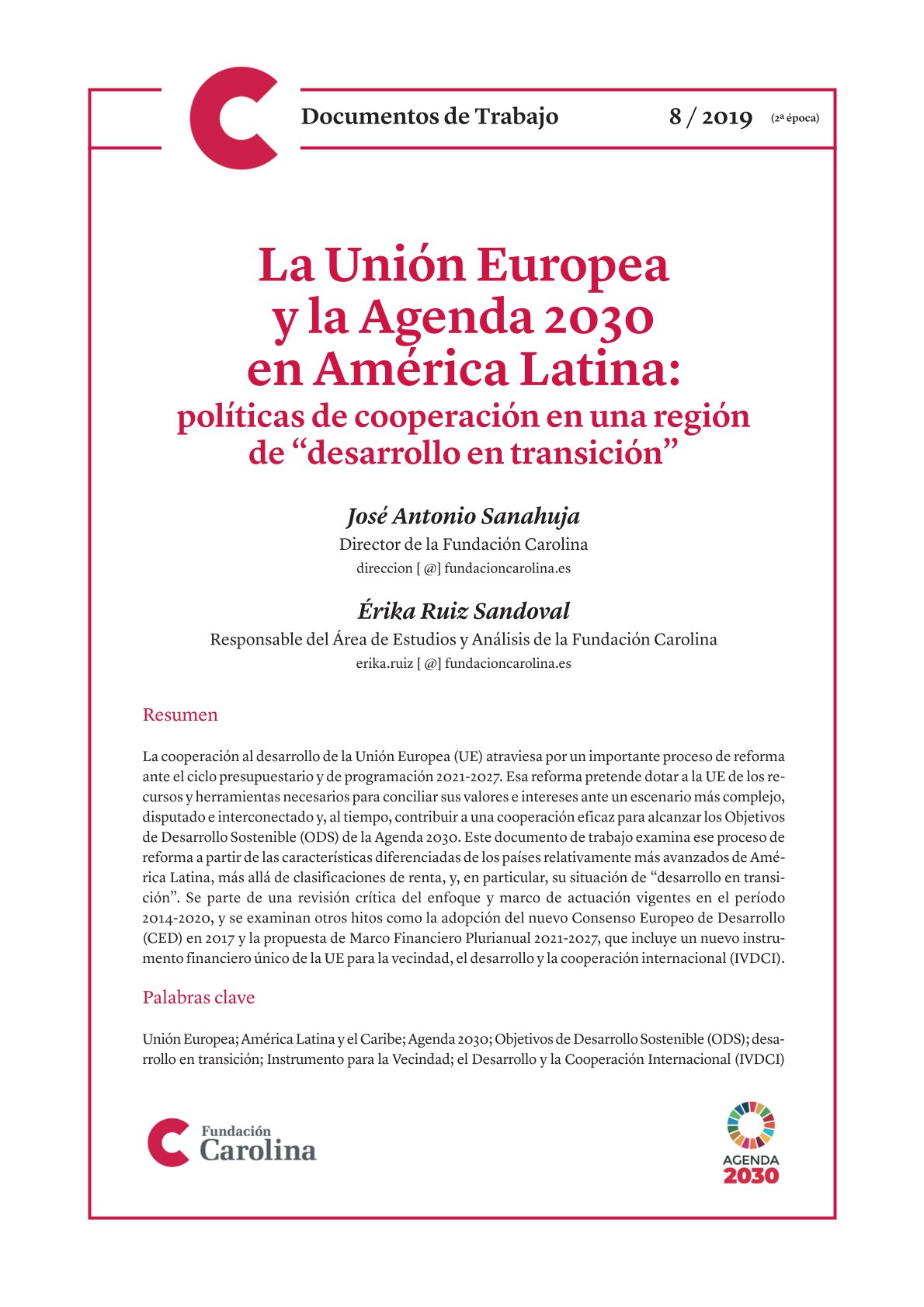 Documentos de Trabajo 8 / 2019 (2ª época)

La Unión Europea y la Agenda 2030 en América Latina: políticas de cooperación en una región de “desarrollo en transición”

José Antonio Sanahuja
Director de la Fundación Carolina
direccion [ @] fundacioncarolina.es

Érika Ruiz Sandoval
Responsable del Área de Estudios y Análisis de la Fundación Carolina
erika.ruiz [ @] fundacioncarolina.es

Resumen

La cooperación al desarrollo de la Unión Europea (UE) atraviesa por un importante proceso de reforma ante el ciclo presupuestario y de programación 2021-2027. Esa reforma pretende dotar a la UE de los recursos y herramientas necesarios para conciliar sus valores e intereses ante un escenario más complejo, disputado e interconectado y, al tiempo, contribuir a una cooperación eficaz para alcanzar los Objetivos de Desarrollo Sostenible (ODS) de la Agenda 2030. Este documento de trabajo examina ese proceso de reforma a partir de las características diferenciadas de los países relativamente más avanzados de América Latina, más allá de clasificaciones de renta, y, en particular, su situación de “desarrollo en transición”. Se parte de una revisión crítica del enfoque y marco de actuación vigentes en el período 2014-2020, y se examinan otros hitos como la adopción del nuevo Consenso Europeo de Desarrollo (CED) en 2017 y la propuesta de Marco Financiero Plurianual 2021-2027, que incluye un nuevo instrumento financiero único de la UE para la vecindad, el desarrollo y la cooperación internacional (IVDCI).

Palabras clave

Unión Europea; América Latina y el Caribe; Agenda 2030; Objetivos de Desarrollo Sostenible (ODS); desarrollo en transición; Instrumento para la Vecindad; el Desarrollo y la Cooperación Internacional (IVDCI)

Fundación Carolina

AGENDA 2030